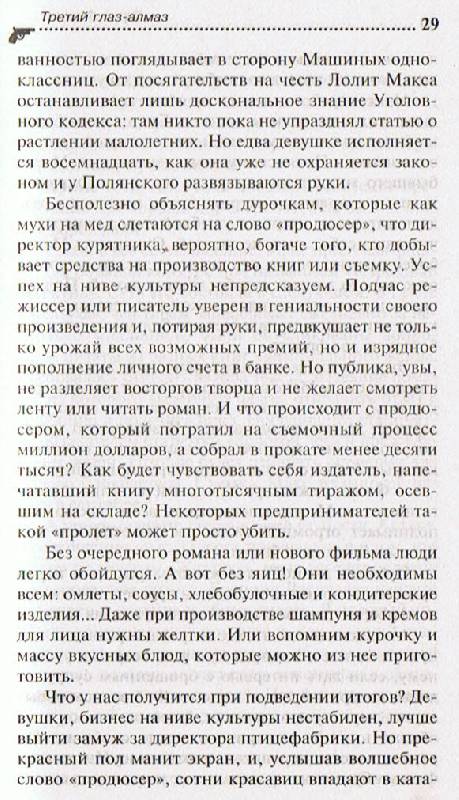 Третий глаз-алмаз

29

ванностью поглядывает в сторону Машиных одноклассниц. От посягательств на честь Лолит Макса останавливает лишь доскональное знание Уголовного кодекса: там никто пока не упразднял статью о растлении малолетних. Но едва девушке исполняется восемнадцать, как она уже не охраняется законом и у Полянского развязываются руки.

Бесполезно объяснять дурочкам, которые как мухи на мед слетаются на слово «продюсер», что директор курятника, вероятно, богаче того, кто добывает средства на производство книг или съемку. Успех на ниве культуры непредсказуем. Подчас режиссер или писатель уверен в гениальности своего произведения и, потирая руки, предвкушает не только урожай всех возможных премий, но и изрядное пополнение личного счета в банке. Но публика, увы, не разделяет восторгов творца и не желает смотреть ленту или читать роман. И что происходит с продюсером, который потратил на съемочный процесс миллион долларов, а собрал в прокате менее десяти тысяч? Как будет чувствовать себя издатель, напечатавший книгу многотысячным тиражом, осевшим на складе? Некоторых предпринимателей такой «пролет» может просто убить.

Без очередного романа или нового фильма люди легко обойдутся. А вот без яиц! Они необходимы всем: омлеты, соусы, хлебобулочные и кондитерские изделия... Даже при производстве шампуня и кремов для лица нужны желтки. Или вспомним курочку и массу вкусных блюд, которые можно из нее приготовить.

Что у нас получится при подведении итогов? Девушки, бизнес на ниве культуры нестабилен, лучше выйти замуж за директора птицефабрики. Но прекрасный пол манит экран, и, услышав волшебное слово «продюсер», сотни красавиц впадают в ката-